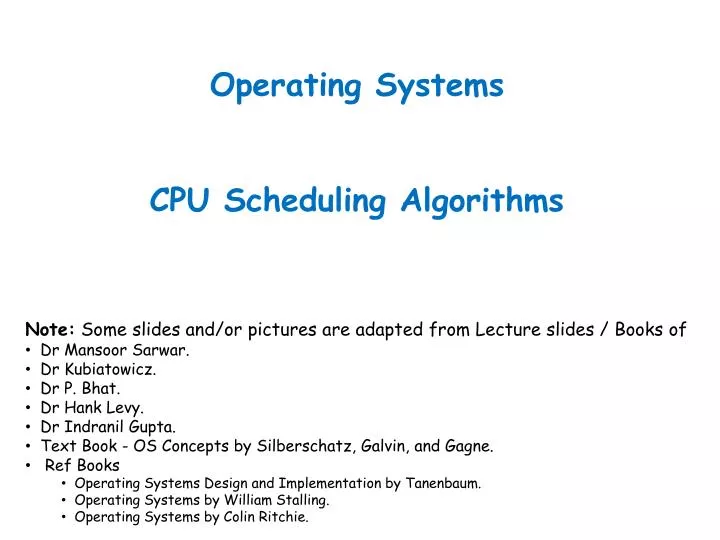 Operating Systems

CPU Scheduling Algorithms

Note: Some slides and/or pictures are adapted from Lecture slides / Books of
• Dr Mansoor Sarwar.
• Dr Kubiatowicz.
• Dr P. Bhat.
• Dr Hank Levy.
• Dr Indranil Gupta.
• Text Book - OS Concepts by Silberschatz, Galvin, and Gagne.
• Ref Books
  • Operating Systems Design and Implementation by Tanenbaum.
  • Operating Systems by William Stalling.
  • Operating Systems by Colin Ritchie.